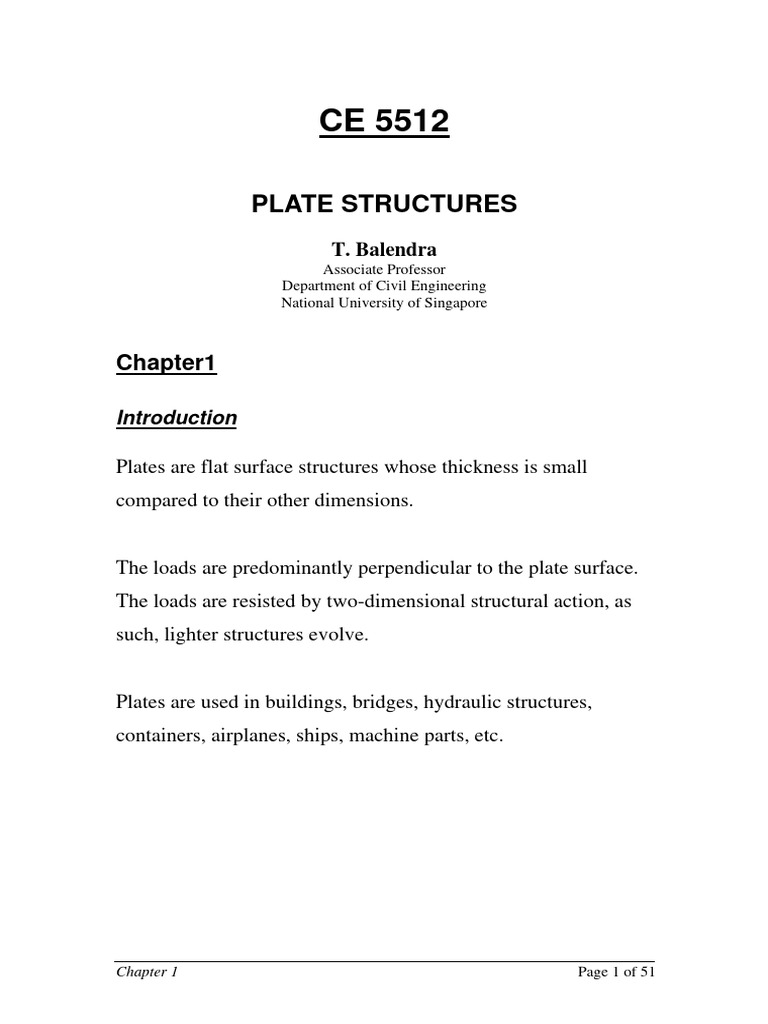 CE 5512

PLATE STRUCTURES

T. Balendra
Associate Professor
Department of Civil Engineering
National University of Singapore

Chapter1

Introduction

Plates are flat surface structures whose thickness is small compared to their other dimensions.

The loads are predominantly perpendicular to the plate surface. The loads are resisted by two-dimensional structural action, as such, lighter structures evolve.

Plates are used in buildings, bridges, hydraulic structures, containers, airplanes, ships, machine parts, etc.

Chapter 1 Page 1 of 51